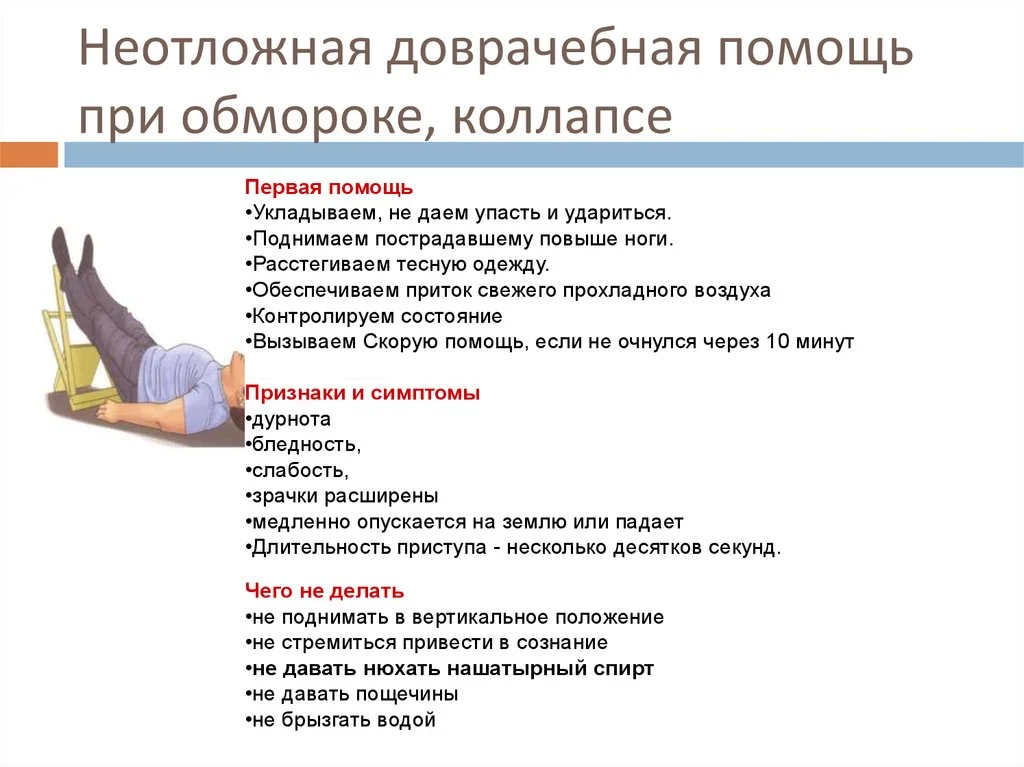 Неотложная доврачебная помощь при обмороке, коллапсе

Первая помощь
•Укладываем, не даем упасть и удариться.
•Поднимаем пострадавшему повыше ноги.
•Расстегиваем тесную одежду.
•Обеспечиваем приток свежего прохладного воздуха
•Контролируем состояние
•Вызываем Скорую помощь, если не очнулся через 10 минут

Признаки и симптомы
•дурнота
•бледность,
•слабость,
•зрачки расширены
•медленно опускается на землю или падает
•Длительность приступа - несколько десятков секунд.

Чего не делать
•не поднимать в вертикальное положение
•не стремиться привести в сознание
•не давать нюхать нашатырный спирт
•не давать пощечины
•не брызгать водой